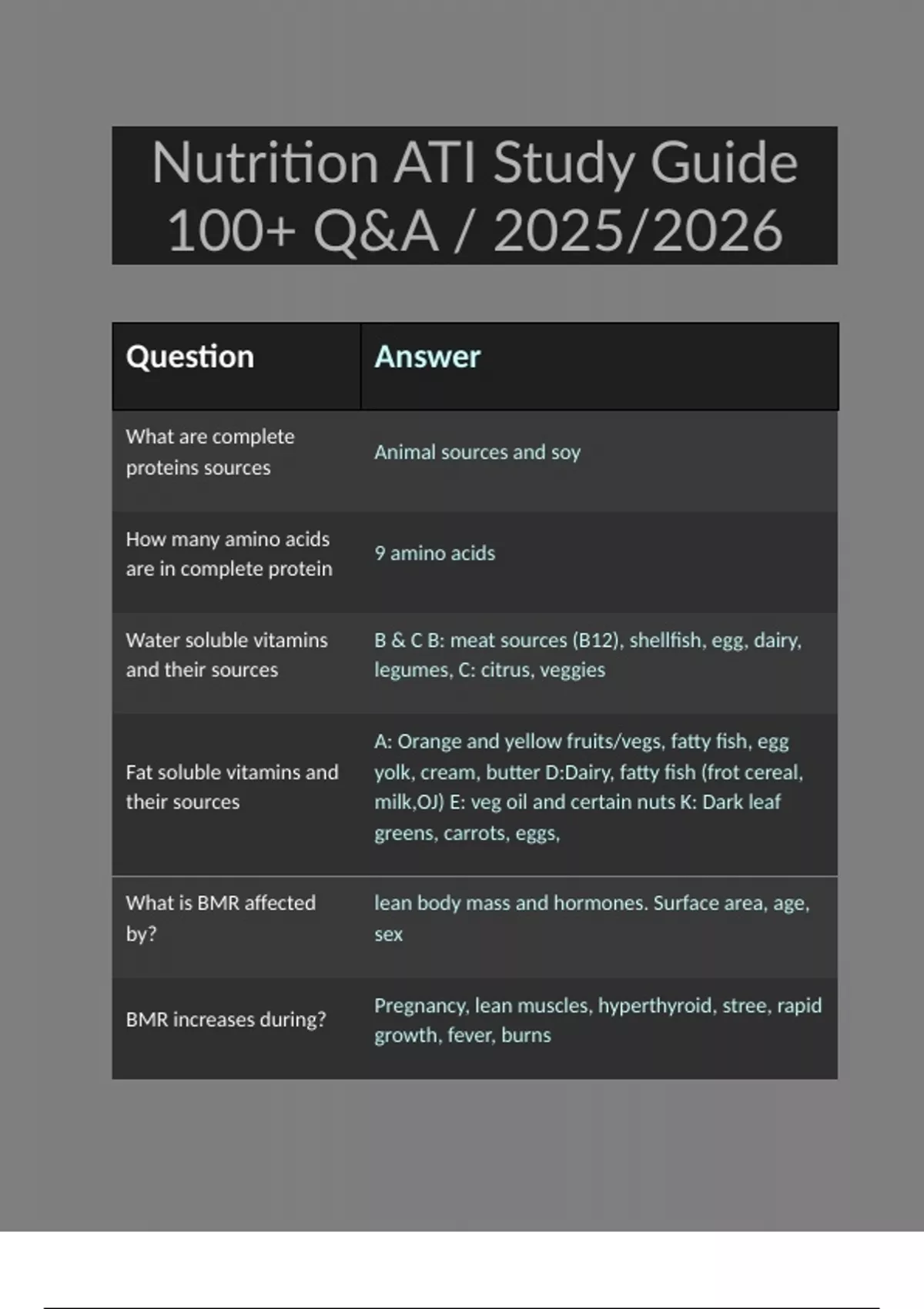 Nutrition ATI Study Guide 100+ Q&A / 2025/2026

| Question | Answer |
|---|---|
| What are complete proteins sources | Animal sources and soy |
| How many amino acids are in complete protein | 9 amino acids |
| Water soluble vitamins and their sources | B & C B: meat sources (B12), shellfish, egg, dairy, legumes, C: citrus, veggies |
| Fat soluble vitamins and their sources | A: Orange and yellow fruits/vegs, fatty fish, egg yolk, cream, butter D:Dairy, fatty fish (frot cereal, milk,OJ) E: veg oil and certain nuts K: Dark leaf greens, carrots, eggs, |
| What is BMR affected by? | lean body mass and hormones. Surface area, age, sex |
| BMR increases during? | Pregnancy, lean muscles, hyperthyroid, stree, rapid growth, fever, burns |